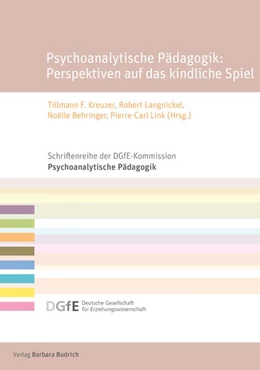 Psychoanalytische Pädagogik: Perspektiven auf das kindliche Spiel

Tillmann F. Kreuzer, Robert Langnickel, Noëlle Behringer, Pierre-Carl Link (Hrsg.)

Schriftenreihe der DGfE-Kommission
Psychoanalytische Pädagogik

DGfE Deutsche Gesellschaft für Erziehungswissenschaft

Verlag Barbara Budrich